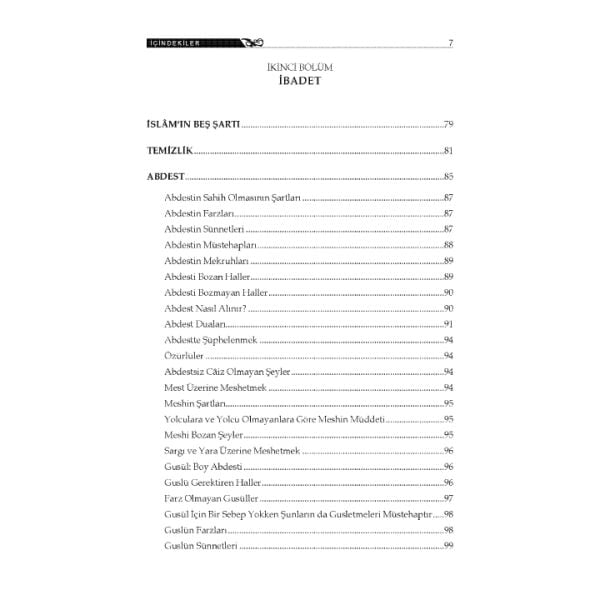 İÇİNDEKİLER 7

İKİNCİ BÖLÜM
İBADET

İSLÂM'IN BEŞ ŞARTI ....79

TEMİZLİK ....81

ABDEST ....85

Abdestin Sahih Olmasının Şartları ....87
Abdestin Farzları ....87
Abdestin Sünnetleri ....87
Abdestin Müstehapları ....88
Abdestin Mekruhları ....89
Abdesti Bozan Haller ....89
Abdesti Bozmayan Haller ....90
Abdest Nasıl Alınır? ....90
Abdest Duaları ....91
Abdestte Şüphelenmek ....94
Özürlüler ....94
Abdestsiz Câiz Olmayan Şeyler ....94
Mest Üzerine Meshetmek ....94
Meshin Şartları ....95
Yolculara ve Yolcu Olmayanlara Göre Meshin Müddeti ....95
Meshi Bozan Şeyler ....95
Sargı ve Yara Üzerine Meshetmek ....96
Gusül: Boy Abdesti ....96
Guslü Gerektiren Haller ....96
Farz Olmayan Gusüller ....97
Gusül İçin Bir Sebep Yokken Şunların da Gusletmeleri Müstehaptır ....98
Guslün Farzları ....98
Guslün Sünnetleri ....99